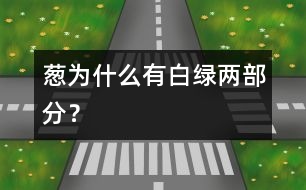 葱为什么有白绿两部分？